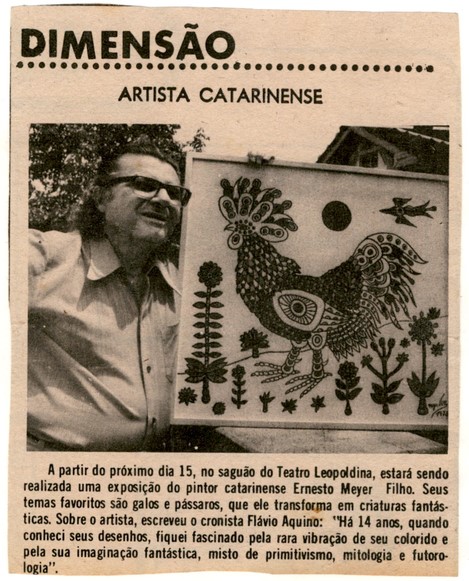 DIMENSÃO

ARTISTA CATARINENSE

A partir do próximo dia 15, no saguão do Teatro Leopoldina, estará sendo realizada uma exposição do pintor catarinense Ernesto Meyer Filho. Seus temas favoritos são galos e pássaros, que ele transforma em criaturas fantásticas. Sobre o artista, escreveu o cronista Flávio Aquino: "Há 14 anos, quando conheci seus desenhos, fiquei fascinado pela rara vibração de seu colorido e pela sua imaginação fantástica, misto de primitivismo, mitologia e futorologia".